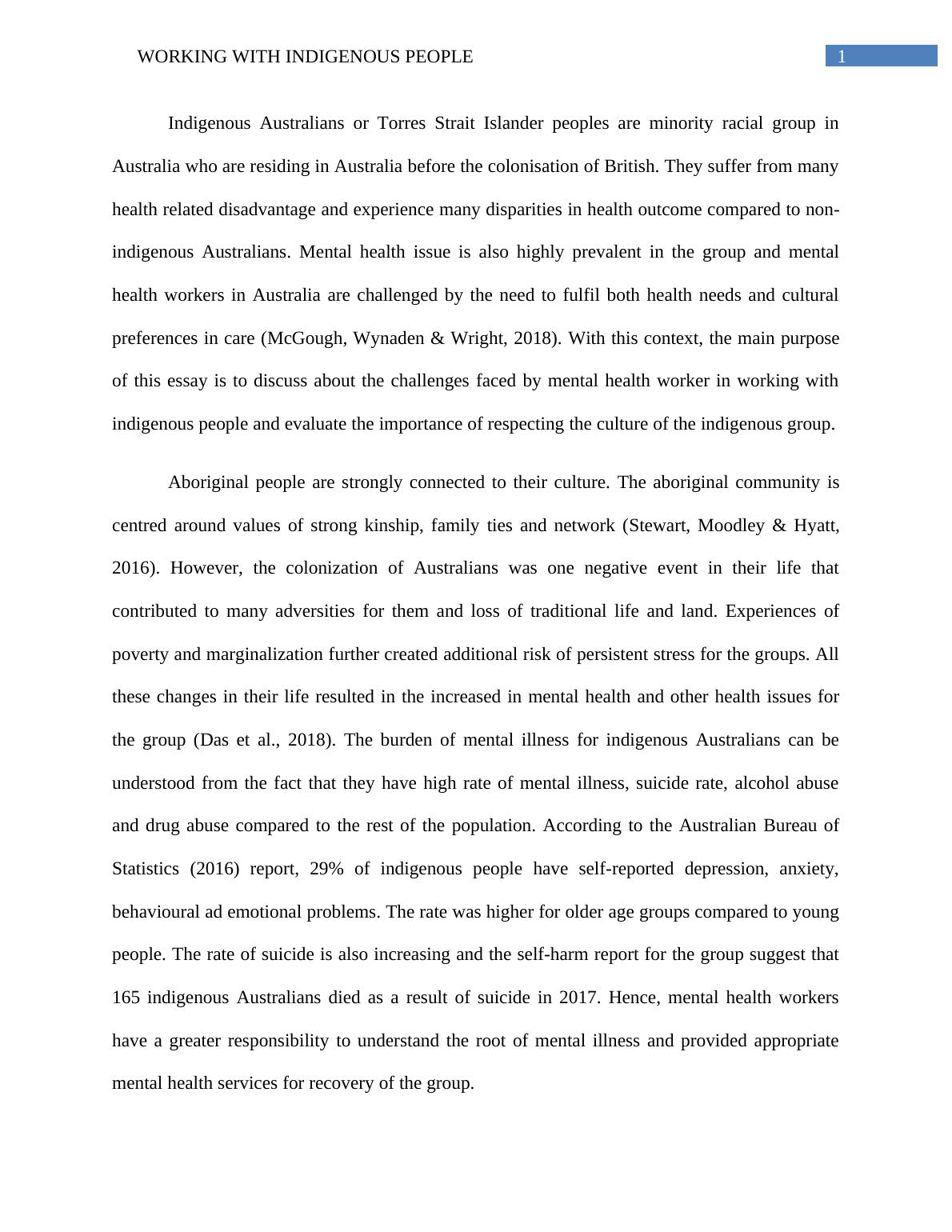 WORKING WITH INDIGENOUS PEOPLE 1

Indigenous Australians or Torres Strait Islander peoples are minority racial group in Australia who are residing in Australia before the colonisation of British. They suffer from many health related disadvantage and experience many disparities in health outcome compared to non-indigenous Australians. Mental health issue is also highly prevalent in the group and mental health workers in Australia are challenged by the need to fulfil both health needs and cultural preferences in care (McGough, Wynaden & Wright, 2018). With this context, the main purpose of this essay is to discuss about the challenges faced by mental health worker in working with indigenous people and evaluate the importance of respecting the culture of the indigenous group.

Aboriginal people are strongly connected to their culture. The aboriginal community is centred around values of strong kinship, family ties and network (Stewart, Moodley & Hyatt, 2016). However, the colonization of Australians was one negative event in their life that contributed to many adversities for them and loss of traditional life and land. Experiences of poverty and marginalization further created additional risk of persistent stress for the groups. All these changes in their life resulted in the increased in mental health and other health issues for the group (Das et al., 2018). The burden of mental illness for indigenous Australians can be understood from the fact that they have high rate of mental illness, suicide rate, alcohol abuse and drug abuse compared to the rest of the population. According to the Australian Bureau of Statistics (2016) report, 29% of indigenous people have self-reported depression, anxiety, behavioural ad emotional problems. The rate was higher for older age groups compared to young people. The rate of suicide is also increasing and the self-harm report for the group suggest that 165 indigenous Australians died as a result of suicide in 2017. Hence, mental health workers have a greater responsibility to understand the root of mental illness and provided appropriate mental health services for recovery of the group.